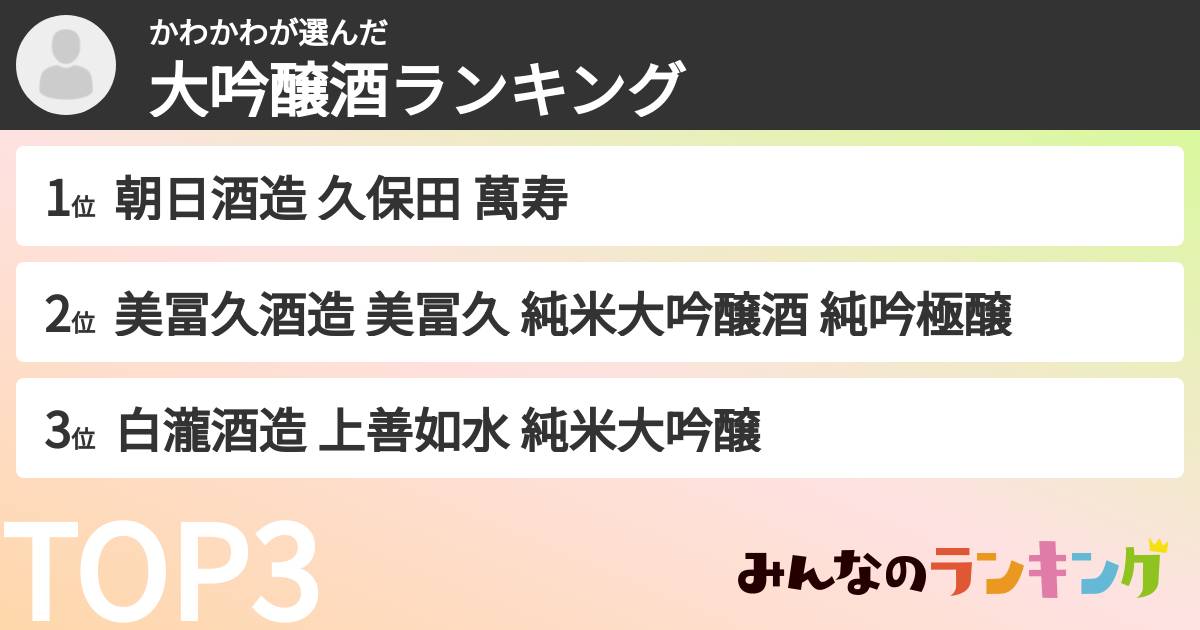 かわかわが選んだ
大吟醸酒ランキング

1位 朝日酒造 久保田 萬寿

2位 美冨久酒造 美冨久 純米大吟醸酒 純吟極醸

3位 白瀧酒造 上善如水 純米大吟醸

TOP3

みんなのランキング